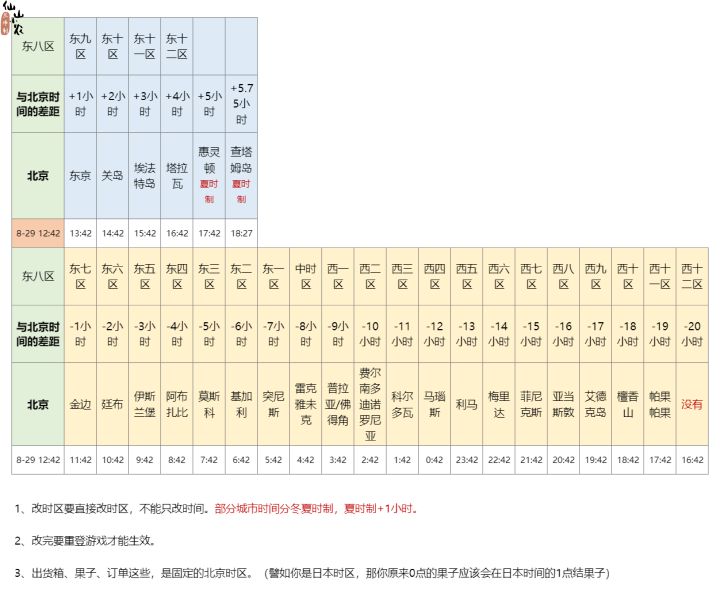 仙山农

| 东八区 | 东九区 | 东十区 | 东十一区 | 东十二区 | | |
|---|---|---|---|---|---|---|
| 与北京时间的差距 | +1小时 | +2小时 | +3小时 | +4小时 | +5小时 | +5.75小时 |
| 北京 | 东京 | 关岛 | 埃法特岛 | 塔拉瓦 | 惠灵顿 夏时制 | 查塔姆岛 夏时制 |
| 8-29 12:42 | 13:42 | 14:42 | 15:42 | 16:42 | 17:42 | 18:27 |

| 东八区 | 东七区 | 东六区 | 东五区 | 东四区 | 东三区 | 东二区 | 东一区 | 中时区 | 西一区 | 西二区 | 西三区 | 西四区 | 西五区 | 西六区 | 西七区 | 西八区 | 西九区 | 西十区 | 西十一区 | 西十二区 |
|---|---|---|---|---|---|---|---|---|---|---|---|---|---|---|---|---|---|---|---|---|
| 与北京时间的差距 | -1小时 | -2小时 | -3小时 | -4小时 | -5小时 | -6小时 | -7小时 | -8小时 | -9小时 | -10小时 | -11小时 | -12小时 | -13小时 | -14小时 | -15小时 | -16小时 | -17小时 | -18小时 | -19小时 | -20小时 |
| 北京 | 金边 | 廷布 | 伊斯兰堡 | 阿布扎比 | 莫斯科 | 基加利 | 突尼斯 | 雷克雅未克 | 普拉亚/佛得角 | 费尔南多迪诺罗尼亚 | 科尔多瓦 | 马瑙斯 | 利马 | 梅里达 | 菲尼克斯 | 亚当斯敦 | 艾德克岛 | 檀香山 | 帕果帕果 | 没有 |
| 8-29 12:42 | 11:42 | 10:42 | 9:42 | 8:42 | 7:42 | 6:42 | 5:42 | 4:42 | 3:42 | 2:42 | 1:42 | 0:42 | 23:42 | 22:42 | 21:42 | 20:42 | 19:42 | 18:42 | 17:42 | 16:42 |

1、改时区要直接改时区，不能只改时间。部分城市时间分冬夏时制，夏时制+1小时。

2、改完要重登游戏才能生效。

3、出货箱、果子、订单这些，是固定的北京时区。（譬如你是日本时区，那你原来0点的果子应该会在日本时间的1点结果子）